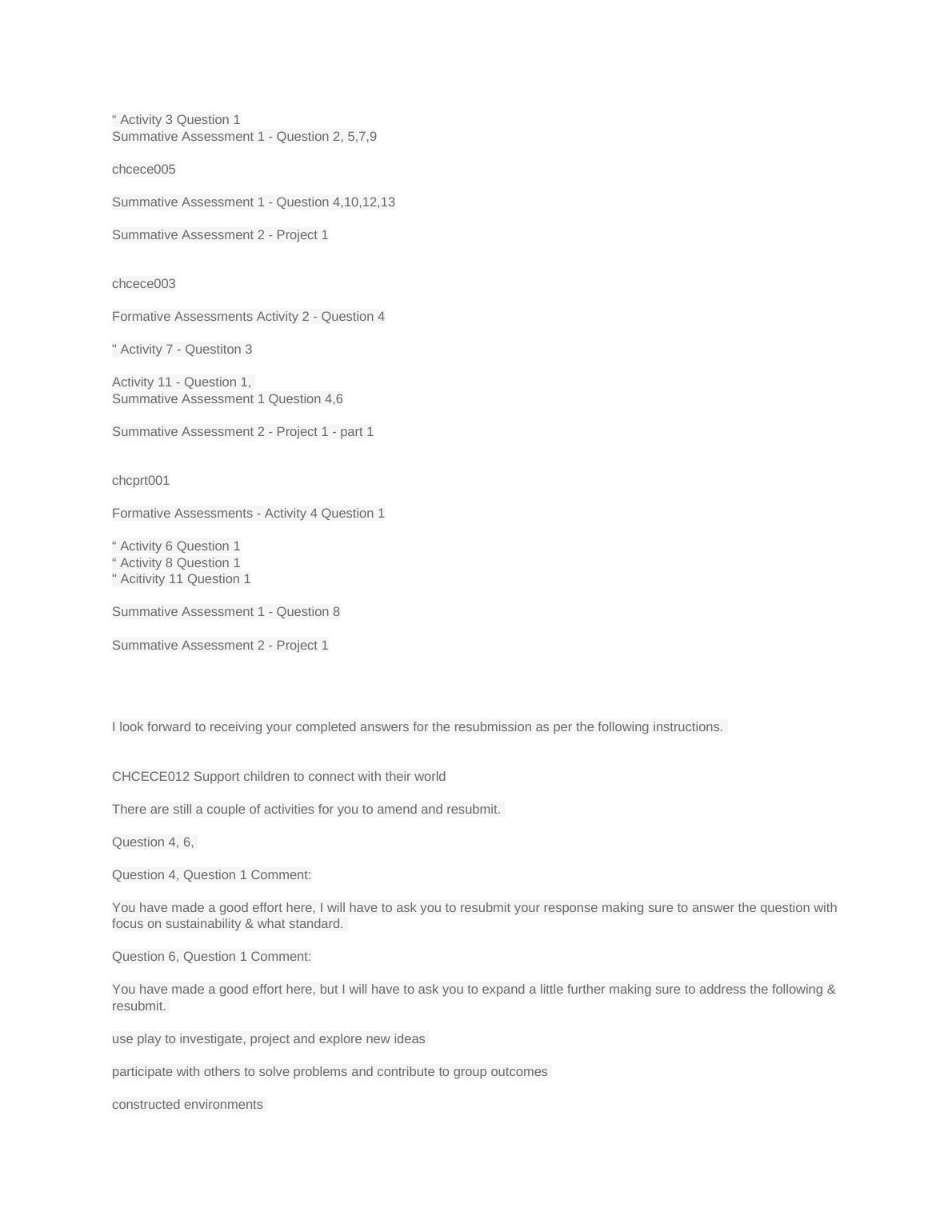 “ Activity 3 Question 1
Summative Assessment 1 - Question 2, 5,7,9

chcece005

Summative Assessment 1 - Question 4,10,12,13

Summative Assessment 2 - Project 1

chcece003

Formative Assessments Activity 2 - Question 4

" Activity 7 - Questiton 3

Activity 11 - Question 1,
Summative Assessment 1 Question 4,6

Summative Assessment 2 - Project 1 - part 1

chcprt001

Formative Assessments - Activity 4 Question 1

“ Activity 6 Question 1
“ Activity 8 Question 1
" Acitivity 11 Question 1

Summative Assessment 1 - Question 8

Summative Assessment 2 - Project 1

I look forward to receiving your completed answers for the resubmission as per the following instructions.

CHCECE012 Support children to connect with their world

There are still a couple of activities for you to amend and resubmit.

Question 4, 6,

Question 4, Question 1 Comment:

You have made a good effort here, I will have to ask you to resubmit your response making sure to answer the question with focus on sustainability & what standard.

Question 6, Question 1 Comment:

You have made a good effort here, but I will have to ask you to expand a little further making sure to address the following & resubmit.

use play to investigate, project and explore new ideas

participate with others to solve problems and contribute to group outcomes

constructed environments